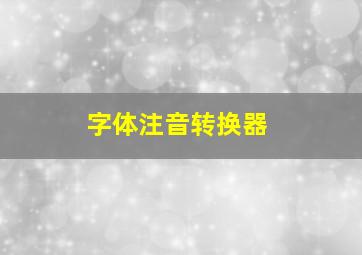 字体注音转换器